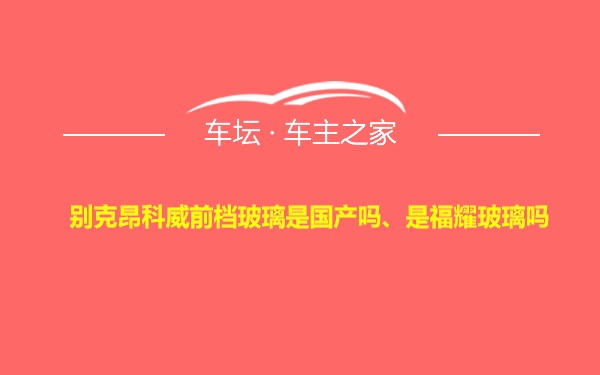 车坛 · 车主之家

别克昂科威前档玻璃是国产吗、是福耀玻璃吗